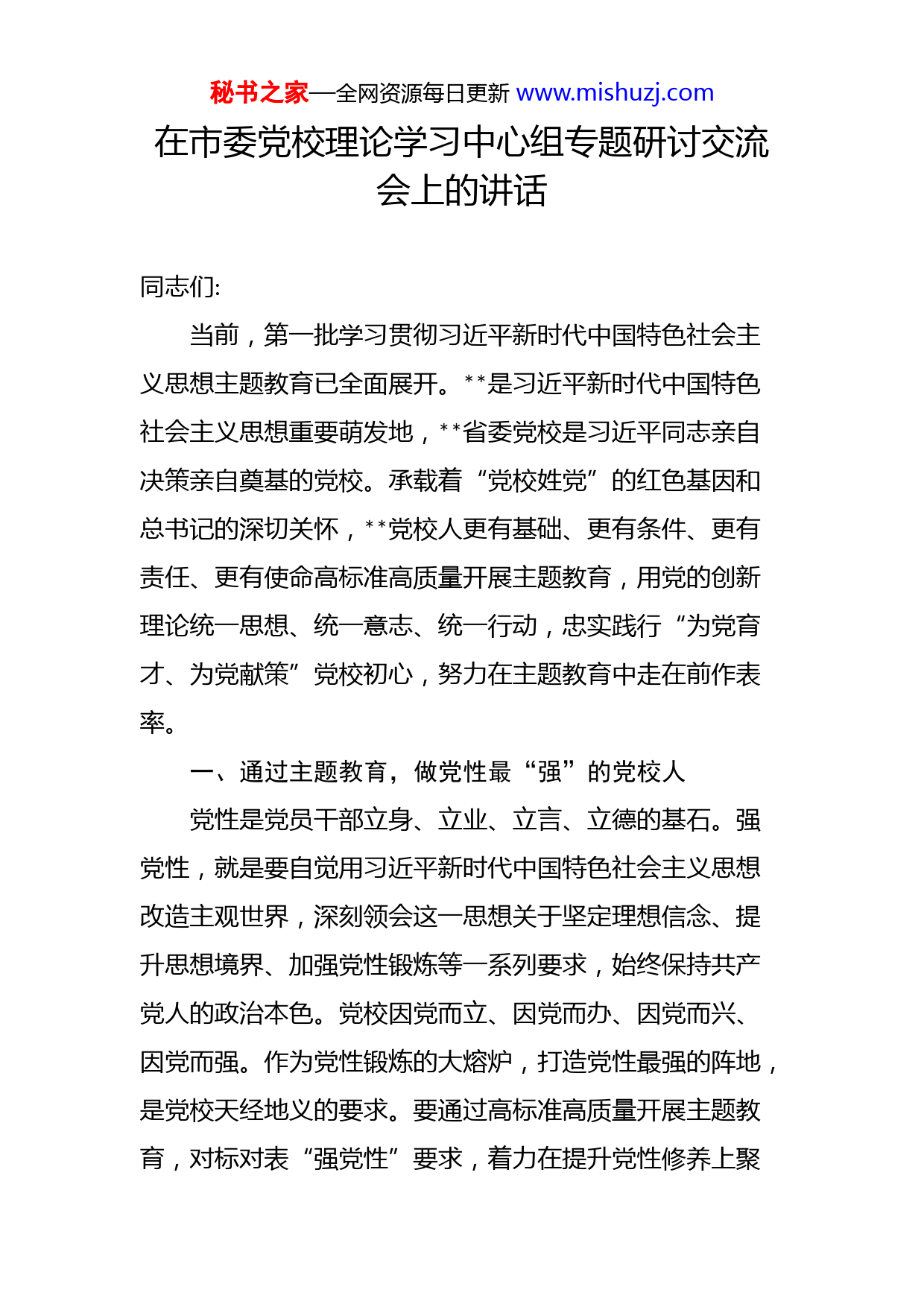 秘书之家—全网资源每日更新 www.mishuzj.com

在市委党校理论学习中心组专题研讨交流会上的讲话

同志们:

当前，第一批学习贯彻习近平新时代中国特色社会主义思想主题教育已全面展开。**是习近平新时代中国特色社会主义思想重要萌发地，**省委党校是习近平同志亲自决策亲自奠基的党校。承载着“党校姓党”的红色基因和总书记的深切关怀，**党校人更有基础、更有条件、更有责任、更有使命高标准高质量开展主题教育，用党的创新理论统一思想、统一意志、统一行动，忠实践行“为党育才、为党献策”党校初心，努力在主题教育中走在前作表率。

一、通过主题教育，做党性最“强”的党校人

党性是党员干部立身、立业、立言、立德的基石。强党性，就是要自觉用习近平新时代中国特色社会主义思想改造主观世界，深刻领会这一思想关于坚定理想信念、提升思想境界、加强党性锻炼等一系列要求，始终保持共产党人的政治本色。党校因党而立、因党而办、因党而兴、因党而强。作为党性锻炼的大熔炉，打造党性最强的阵地，是党校天经地义的要求。要通过高标准高质量开展主题教育，对标对表“强党性”要求，着力在提升党性修养上聚